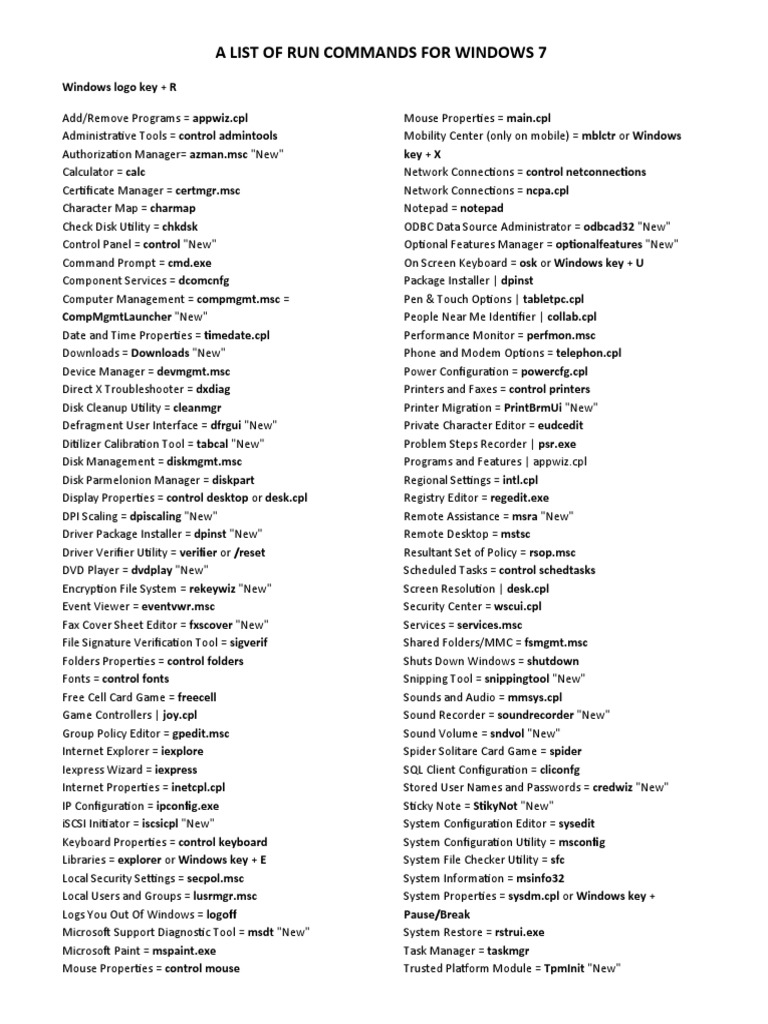 A LIST OF RUN COMMANDS FOR WINDOWS 7

Windows logo key + R

Add/Remove Programs = appwiz.cpl
Administrative Tools = control admintools
Authorization Manager= azman.msc "New"
Calculator = calc
Certificate Manager = certmgr.msc
Character Map = charmap
Check Disk Utility = chkdsk
Control Panel = control "New"
Command Prompt = cmd.exe
Component Services = dcomcnfg
Computer Management = compmgmt.msc = CompMgmtLauncher "New"
Date and Time Properties = timedate.cpl
Downloads = Downloads "New"
Device Manager = devmgmt.msc
Direct X Troubleshooter = dxdiag
Disk Cleanup Utility = cleanmgr
Defragment User Interface = dfrgui "New"
Ditilizer Calibration Tool = tabcal "New"
Disk Management = diskmgmt.msc
Disk Parmelonion Manager = diskpart
Display Properties = control desktop or desk.cpl
DPI Scaling = dpiscaling "New"
Driver Package Installer = dpinst "New"
Driver Verifier Utility = verifier or /reset
DVD Player = dvdplay "New"
Encryption File System = rekeywiz "New"
Event Viewer = eventvwr.msc
Fax Cover Sheet Editor = fxscover "New"
File Signature Verification Tool = sigverif
Folders Properties = control folders
Fonts = control fonts
Free Cell Card Game = freecell
Game Controllers | joy.cpl
Group Policy Editor = gpedit.msc
Internet Explorer = iexplore
Iexpress Wizard = iexpress
Internet Properties = inetcpl.cpl
IP Configuration = ipconfig.exe
iSCSI Initiator = iscsicpl "New"
Keyboard Properties = control keyboard
Libraries = explorer or Windows key + E
Local Security Settings = secpol.msc
Local Users and Groups = lusrmgr.msc
Logs You Out Of Windows = logoff
Microsoft Support Diagnostic Tool = msdt "New"
Microsoft Paint = mspaint.exe
Mouse Properties = control mouse

Mouse Properties = main.cpl
Mobility Center (only on mobile) = mblctr or Windows key + X
Network Connections = control netconnections
Network Connections = ncpa.cpl
Notepad = notepad
ODBC Data Source Administrator = odbcad32 "New"
Optional Features Manager = optionalfeatures "New"
On Screen Keyboard = osk or Windows key + U
Package Installer | dpinst
Pen & Touch Options | tabletpc.cpl
People Near Me Identifier | collab.cpl
Performance Monitor = perfmon.msc
Phone and Modem Options = telephon.cpl
Power Configuration = powercfg.cpl
Printers and Faxes = control printers
Printer Migration = PrintBrmUi "New"
Private Character Editor = eudcedit
Problem Steps Recorder | psr.exe
Programs and Features | appwiz.cpl
Regional Settings = intl.cpl
Registry Editor = regedit.exe
Remote Assistance = msra "New"
Remote Desktop = mstsc
Resultant Set of Policy = rsop.msc
Scheduled Tasks = control schedtasks
Screen Resolution | desk.cpl
Security Center = wscui.cpl
Services = services.msc
Shared Folders/MMC = fsmgmt.msc
Shuts Down Windows = shutdown
Snipping Tool = snippingtool "New"
Sounds and Audio = mmsys.cpl
Sound Recorder = soundrecorder "New"
Sound Volume = sndvol "New"
Spider Solitare Card Game = spider
SQL Client Configuration = cliconfg
Stored User Names and Passwords = credwiz "New"
Sticky Note = StikyNot "New"
System Configuration Editor = sysedit
System Configuration Utility = msconfig
System File Checker Utility = sfc
System Information = msinfo32
System Properties = sysdm.cpl or Windows key + Pause/Break
System Restore = rstrui.exe
Task Manager = taskmgr
Trusted Platform Module = TpmInit "New"